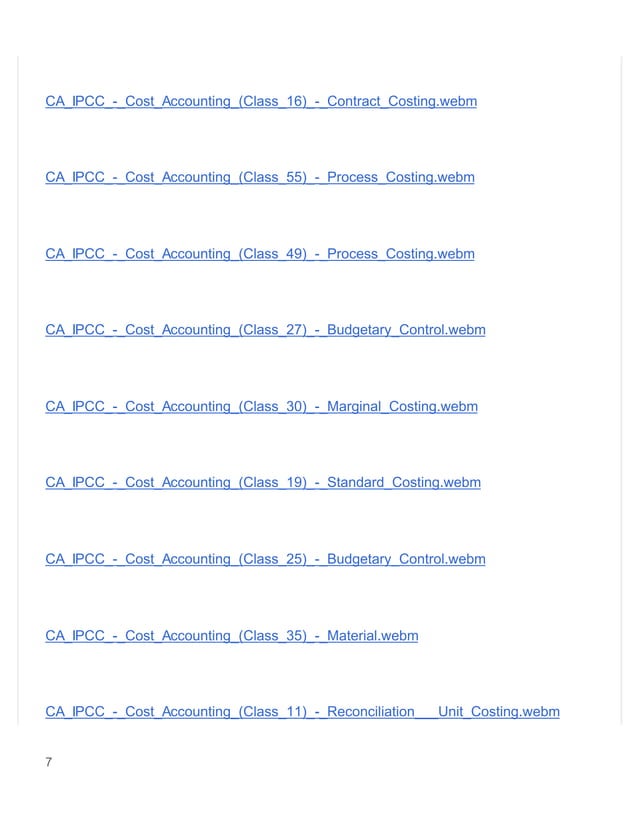 CA_IPCC_-_Cost_Accounting_(Class_16)_-_Contract_Costing.webm

CA_IPCC_-_Cost_Accounting_(Class_55)_-_Process_Costing.webm

CA_IPCC_-_Cost_Accounting_(Class_49)_-_Process_Costing.webm

CA_IPCC_-_Cost_Accounting_(Class_27)_-_Budgetary_Control.webm

CA_IPCC_-_Cost_Accounting_(Class_30)_-_Marginal_Costing.webm

CA_IPCC_-_Cost_Accounting_(Class_19)_-_Standard_Costing.webm

CA_IPCC_-_Cost_Accounting_(Class_25)_-_Budgetary_Control.webm

CA_IPCC_-_Cost_Accounting_(Class_35)_-_Material.webm

CA_IPCC_-_Cost_Accounting_(Class_11)_-_Reconciliation___Unit_Costing.webm

7